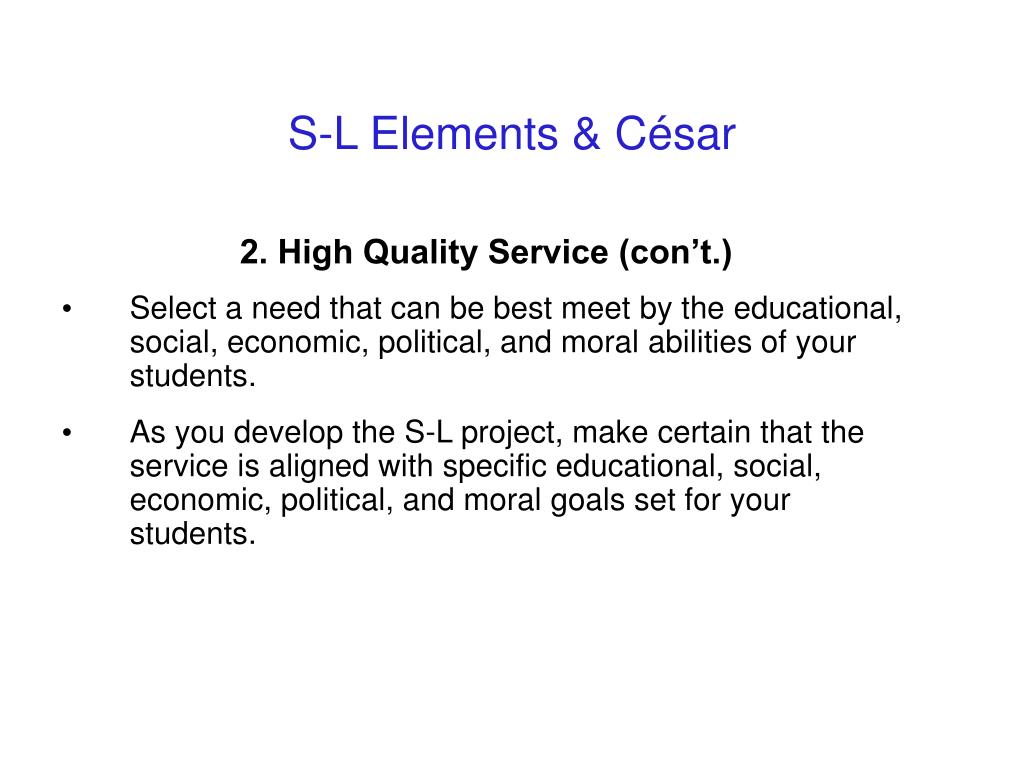 S-L Elements & César

2. High Quality Service (con’t.)

• Select a need that can be best meet by the educational, social, economic, political, and moral abilities of your students.

• As you develop the S-L project, make certain that the service is aligned with specific educational, social, economic, political, and moral goals set for your students.